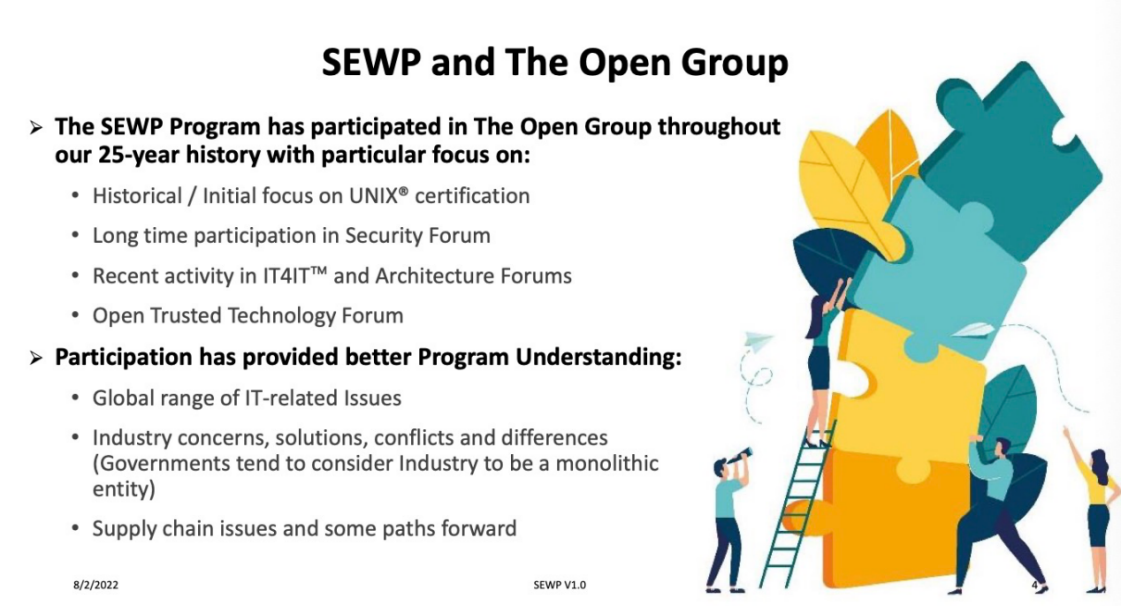 SEWP and The Open Group

➢ The SEWP Program has participated in The Open Group throughout our 25-year history with particular focus on:

• Historical / Initial focus on UNIX® certification
• Long time participation in Security Forum
• Recent activity in IT4IT™ and Architecture Forums
• Open Trusted Technology Forum

➢ Participation has provided better Program Understanding:

• Global range of IT-related Issues
• Industry concerns, solutions, conflicts and differences (Governments tend to consider Industry to be a monolithic entity)
• Supply chain issues and some paths forward

8/2/2022

SEWP V1.0

4